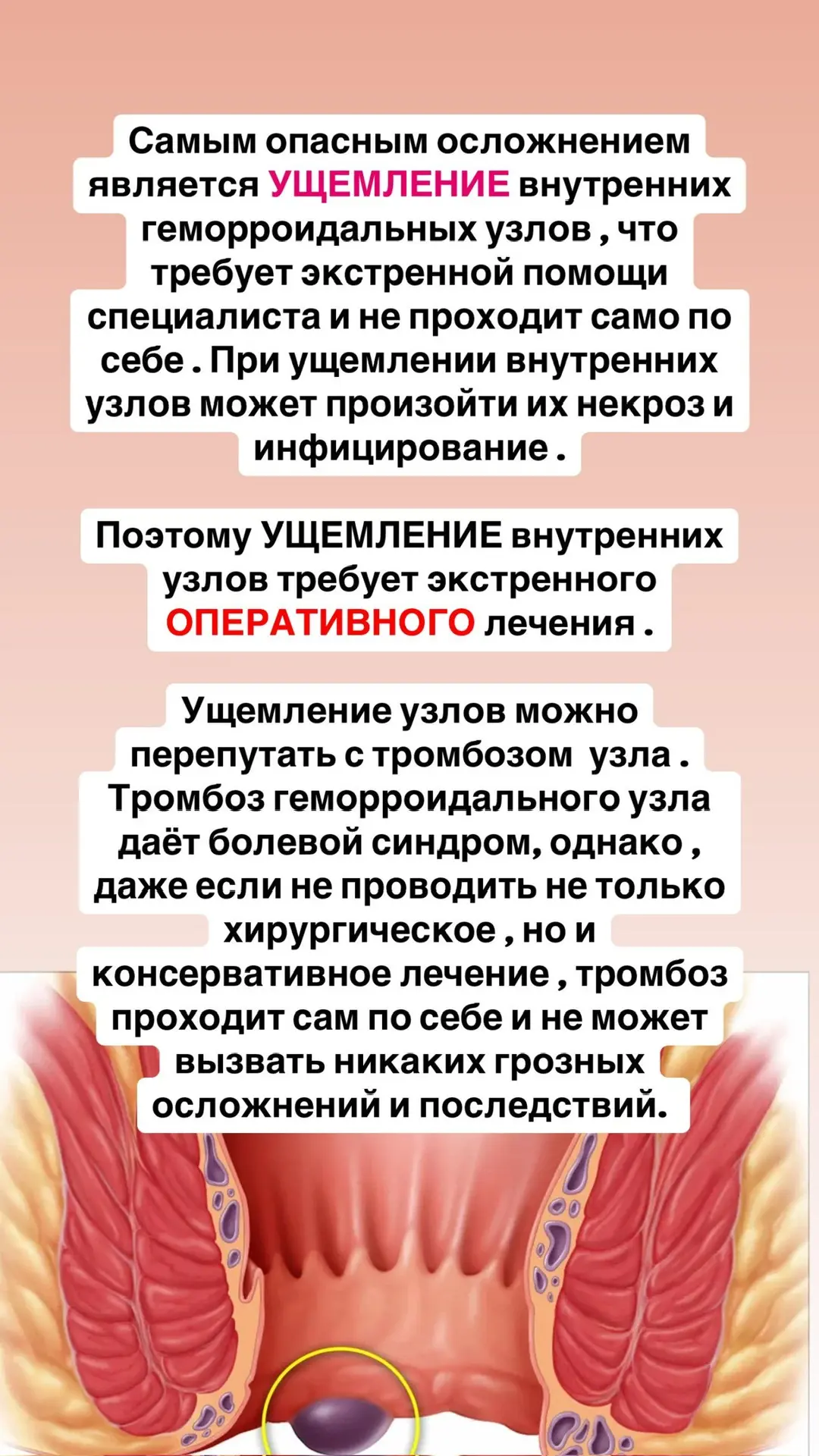 Самым опасным осложнением является УЩЕМЛЕНИЕ внутренних геморроидальных узлов , что требует экстренной помощи специалиста и не проходит само по себе . При ущемлении внутренних узлов может произойти их некроз и инфицирование .

Поэтому УЩЕМЛЕНИЕ внутренних узлов требует экстренного ОПЕРАТИВНОГО лечения .

Ущемление узлов можно перепутать с тромбозом узла . Тромбоз геморроидального узла даёт болевой синдром, однако , даже если не проводить не только хирургическое , но и консервативное лечение , тромбоз проходит сам по себе и не может вызвать никаких грозных осложнений и последствий.